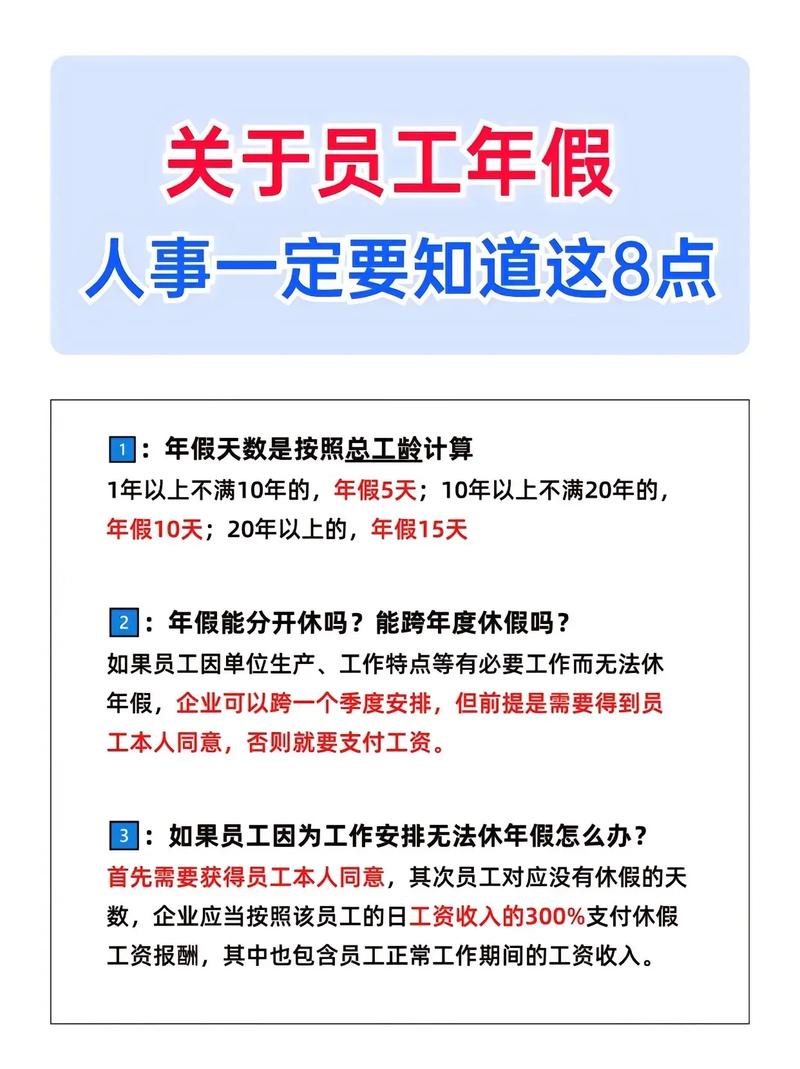 关于员工年假
人事一定要知道这8点

1：年假天数是按照总工龄计算
1年以上不满10年的，年假5天；10年以上不满20年的，年假10天；20年以上的，年假15天

2：年假能分开休吗？能跨年度休假吗？
如果员工因单位生产、工作特点等有必要工作而无法休年假，企业可以跨一个季度安排，但前提是需要得到员工本人同意，否则就要支付工资。

3：如果员工因为工作安排无法休年假怎么办？
首先需要获得员工本人同意，其次员工对应没有休假的天数，企业应当按照该员工的日工资收入的300%支付休假工资报酬，其中也包含员工正常工作期间的工资收入。